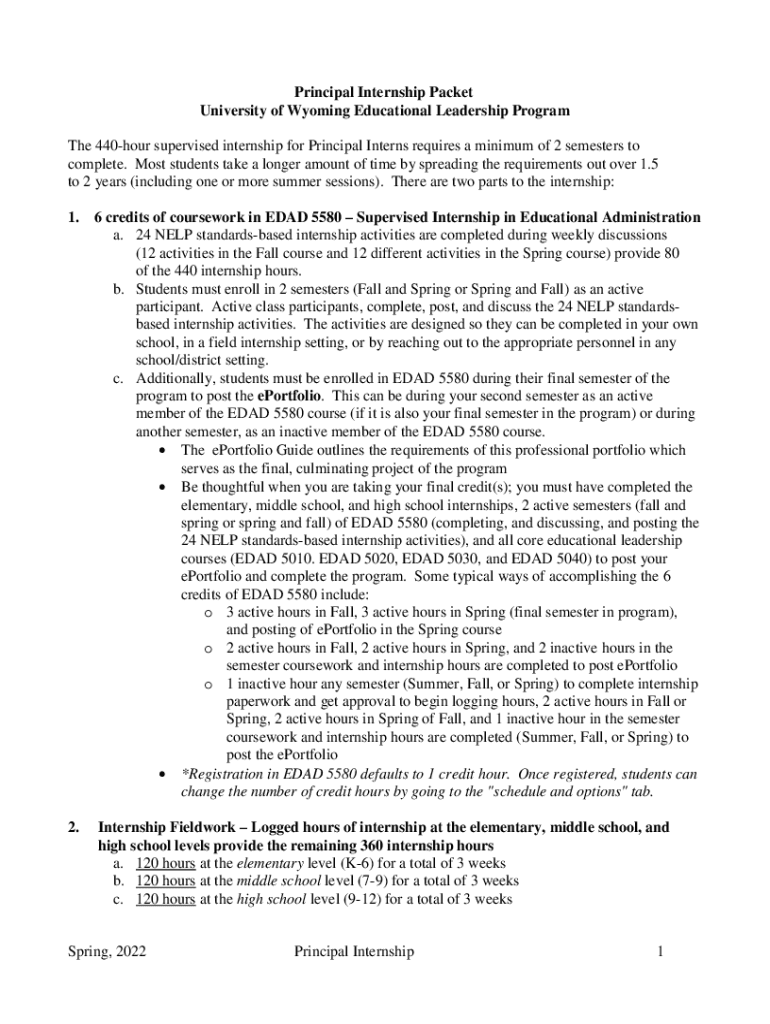 Principal Internship Packet
University of Wyoming Educational Leadership Program

The 440-hour supervised internship for Principal Interns requires a minimum of 2 semesters to complete. Most students take a longer amount of time by spreading the requirements out over 1.5 to 2 years (including one or more summer sessions). There are two parts to the internship:

1. 6 credits of coursework in EDAD 5580 – Supervised Internship in Educational Administration
a. 24 NELP standards-based internship activities are completed during weekly discussions (12 activities in the Fall course and 12 different activities in the Spring course) provide 80 of the 440 internship hours.
b. Students must enroll in 2 semesters (Fall and Spring or Spring and Fall) as an active participant. Active class participants, complete, post, and discuss the 24 NELP standards-based internship activities. The activities are designed so they can be completed in your own school, in a field internship setting, or by reaching out to the appropriate personnel in any school/district setting.
c. Additionally, students must be enrolled in EDAD 5580 during their final semester of the program to post the ePortfolio. This can be during your second semester as an active member of the EDAD 5580 course (if it is also your final semester in the program) or during another semester, as an inactive member of the EDAD 5580 course.
• The ePortfolio Guide outlines the requirements of this professional portfolio which serves as the final, culminating project of the program
• Be thoughtful when you are taking your final credit(s); you must have completed the elementary, middle school, and high school internships, 2 active semesters (fall and spring or spring and fall) of EDAD 5580 (completing, and discussing, and posting the 24 NELP standards-based internship activities), and all core educational leadership courses (EDAD 5010. EDAD 5020, EDAD 5030, and EDAD 5040) to post your ePortfolio and complete the program. Some typical ways of accomplishing the 6 credits of EDAD 5580 include:
o 3 active hours in Fall, 3 active hours in Spring (final semester in program), and posting of ePortfolio in the Spring course
o 2 active hours in Fall, 2 active hours in Spring, and 2 inactive hours in the semester coursework and internship hours are completed to post ePortfolio
o 1 inactive hour any semester (Summer, Fall, or Spring) to complete internship paperwork and get approval to begin logging hours, 2 active hours in Fall or Spring, 2 active hours in Spring of Fall, and 1 inactive hour in the semester coursework and internship hours are completed (Summer, Fall, or Spring) to post the ePortfolio
• *Registration in EDAD 5580 defaults to 1 credit hour. Once registered, students can change the number of credit hours by going to the "schedule and options" tab.

2. Internship Fieldwork – Logged hours of internship at the elementary, middle school, and high school levels provide the remaining 360 internship hours
a. 120 hours at the elementary level (K-6) for a total of 3 weeks
b. 120 hours at the middle school level (7-9) for a total of 3 weeks
c. 120 hours at the high school level (9-12) for a total of 3 weeks

Spring, 2022 Principal Internship 1